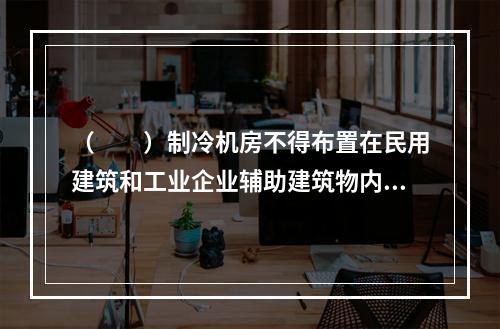 （　　）制冷机房不得布置在民用建筑和工业企业辅助建筑物内...